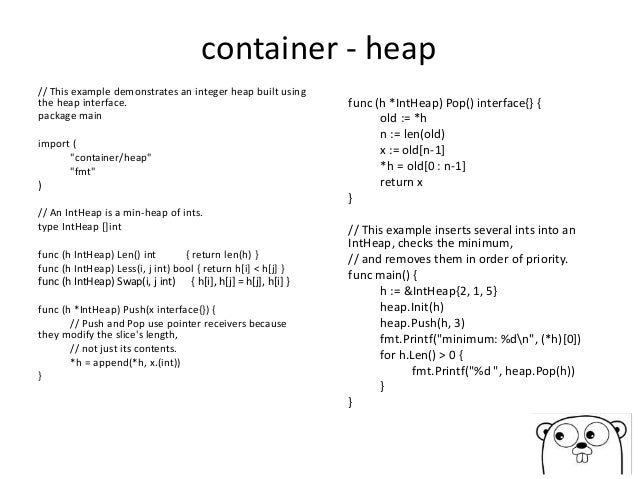 container - heap

// This example demonstrates an integer heap built using the heap interface.
package main

import (
"container/heap"
"fmt"
)

// An IntHeap is a min-heap of ints.
type IntHeap []int

func (h IntHeap) Len() int { return len(h) }
func (h IntHeap) Less(i, j int) bool { return h[i] < h[j] }
func (h IntHeap) Swap(i, j int) { h[i], h[j] = h[j], h[i] }

func (h *IntHeap) Push(x interface{}) {
// Push and Pop use pointer receivers because they modify the slice's length,
// not just its contents.
*h = append(*h, x.(int))
}

func (h *IntHeap) Pop() interface{} {
old := *h
n := len(old)
x := old[n-1]
*h = old[0 : n-1]
return x
}

// This example inserts several ints into an IntHeap, checks the minimum,
// and removes them in order of priority.
func main() {
h := &IntHeap{2, 1, 5}
heap.Init(h)
heap.Push(h, 3)
fmt.Printf("minimum: %d\n", (*h)[0])
for h.Len() > 0 {
fmt.Printf("%d ", heap.Pop(h))
}
}